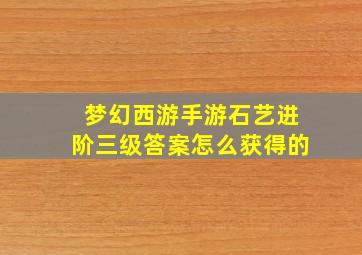 梦幻西游手游石艺进阶三级答案怎么获得的